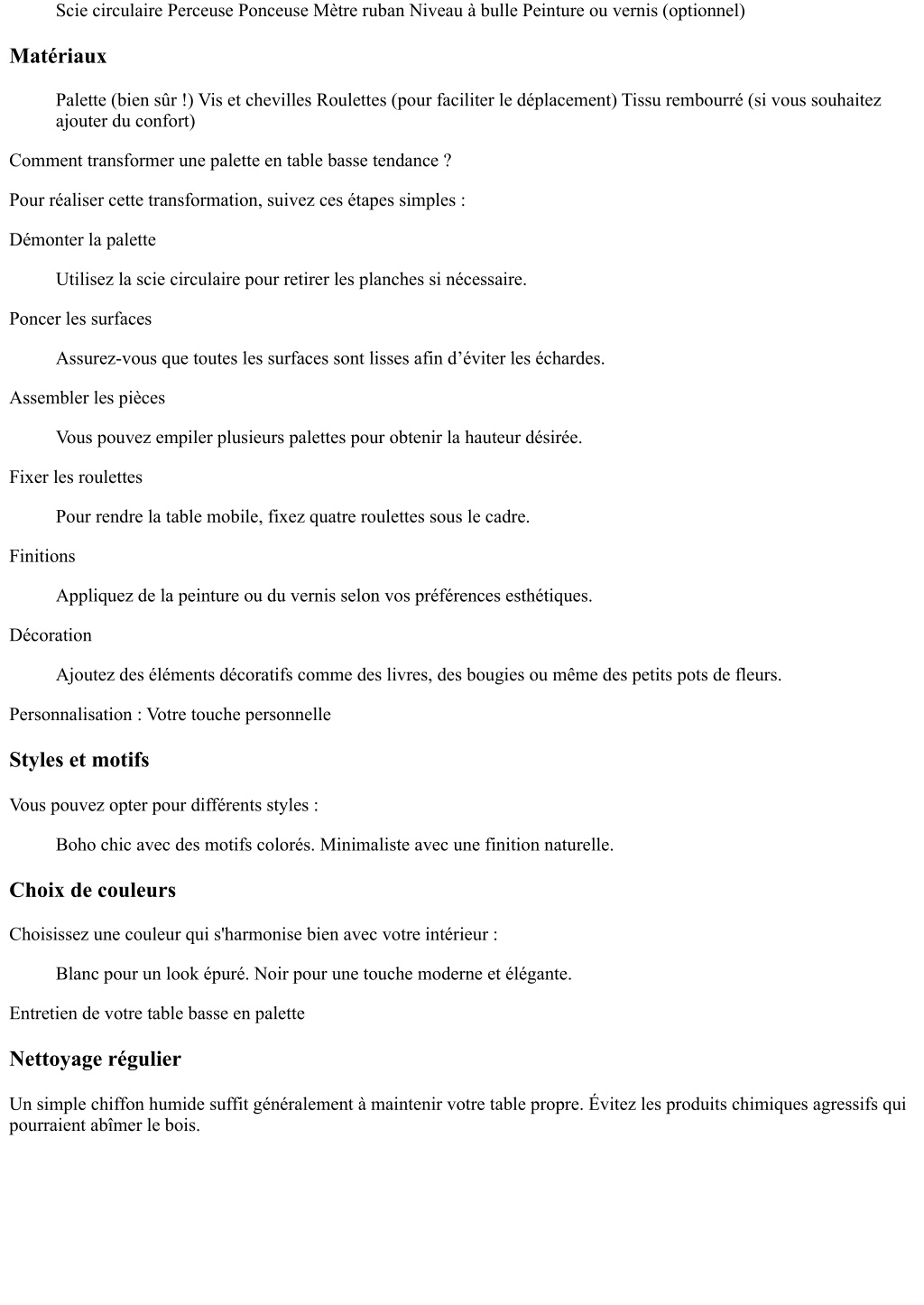 Scie circulaire Perceuse Ponceuse Mètre ruban Niveau à bulle Peinture ou vernis (optionnel)

Matériaux

Palette (bien sûr !) Vis et chevilles Roulettes (pour faciliter le déplacement) Tissu rembourré (si vous souhaitez ajouter du confort)

Comment transformer une palette en table basse tendance ?

Pour réaliser cette transformation, suivez ces étapes simples :

Démonter la palette

Utilisez la scie circulaire pour retirer les planches si nécessaire.

Poncer les surfaces

Assurez-vous que toutes les surfaces sont lisses afin d’éviter les échardes.

Assembler les pièces

Vous pouvez empiler plusieurs palettes pour obtenir la hauteur désirée.

Fixer les roulettes

Pour rendre la table mobile, fixez quatre roulettes sous le cadre.

Finitions

Appliquez de la peinture ou du vernis selon vos préférences esthétiques.

Décoration

Ajoutez des éléments décoratifs comme des livres, des bougies ou même des petits pots de fleurs.

Personnalisation : Votre touche personnelle

Styles et motifs

Vous pouvez opter pour différents styles :

Boho chic avec des motifs colorés. Minimaliste avec une finition naturelle.

Choix de couleurs

Choisissez une couleur qui s'harmonise bien avec votre intérieur :

Blanc pour un look épuré. Noir pour une touche moderne et élégante.

Entretien de votre table basse en palette

Nettoyage régulier

Un simple chiffon humide suffit généralement à maintenir votre table propre. Évitez les produits chimiques agressifs qui pourraient abîmer le bois.